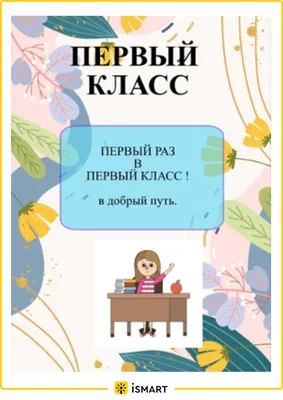 ПЕРВЫЙ КЛАСС

ПЕРВЫЙ РАЗ
В
ПЕРВЫЙ КЛАСС !

в добрый путь.

iSMART